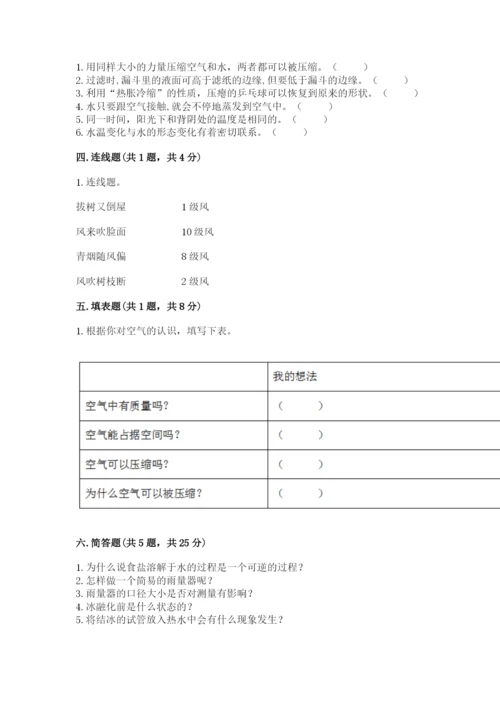 1. 用同样大小的力量压缩空气和水，两者都可以被压缩。（ ）
2. 过滤时，漏斗里的液面可高于滤纸的边缘，但要低于漏斗的边缘。（ ）
3. 利用“热胀冷缩”的性质，压瘪的乒乓球可以恢复到原来的形状。（ ）
4. 水只要跟空气接触，就会不停地蒸发到空气中。（ ）
5. 同一时间，阳光下和背阴处的温度是相同的。（ ）
6. 水温变化与水的形态变化有着密切联系。（ ）

四. 连线题（共 1 题，共 4 分）

1. 连线题。

拔树又倒屋　　1 级风

风来吹脸面　　10 级风

青烟随风偏　　8 级风

风吹树枝断　　2 级风

五. 填表题（共 1 题，共 8 分）

1. 根据你对空气的认识，填写下表。

| | 我的想法 |
|---|---|
| 空气中有质量吗？ | （ ） |
| 空气能占据空间吗？ | （ ） |
| 空气可以压缩吗？ | （ ） |
| 为什么空气可以被压缩？ | （ ） |

六. 简答题（共 5 题，共 25 分）

1. 为什么说食盐溶解于水的过程是一个可逆的过程？
2. 怎样做一个简易的雨量器呢？
3. 雨量器的口径大小是否对测量有影响？
4. 冰融化前是什么状态的？
5. 将结冰的试管放入热水中会有什么现象发生？